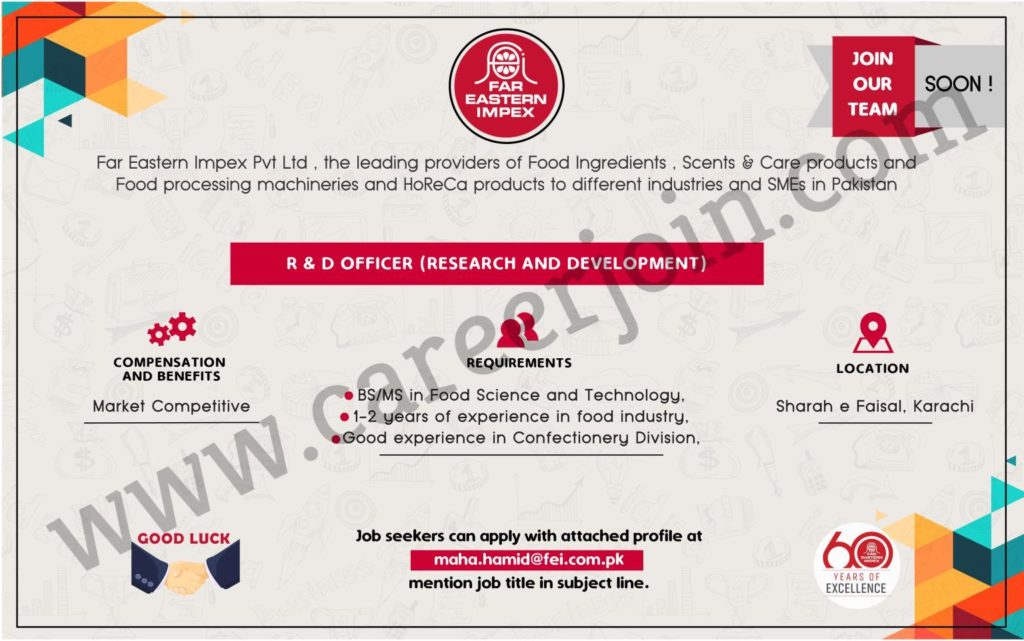 FAR EASTERN IMPEX

JOIN OUR TEAM

SOON !

Far Eastern Impex Pvt Ltd , the leading providers of Food Ingredients , Scents & Care products and Food processing machineries and HoReCa products to different industries and SMEs in Pakistan

R & D OFFICER (RESEARCH AND DEVELOPMENT)

COMPENSATION AND BENEFITS

Market Competitive

REQUIREMENTS

• BS/MS in Food Science and Technology,
• 1-2 years of experience in food industry,
• Good experience in Confectionery Division,

LOCATION

Sharah e Faisal, Karachi

GOOD LUCK

Job seekers can apply with attached profile at
maha.hamid@fei.com.pk
mention job title in subject line.

60 YEARS OF EXCELLENCE

www.careerjoin.com